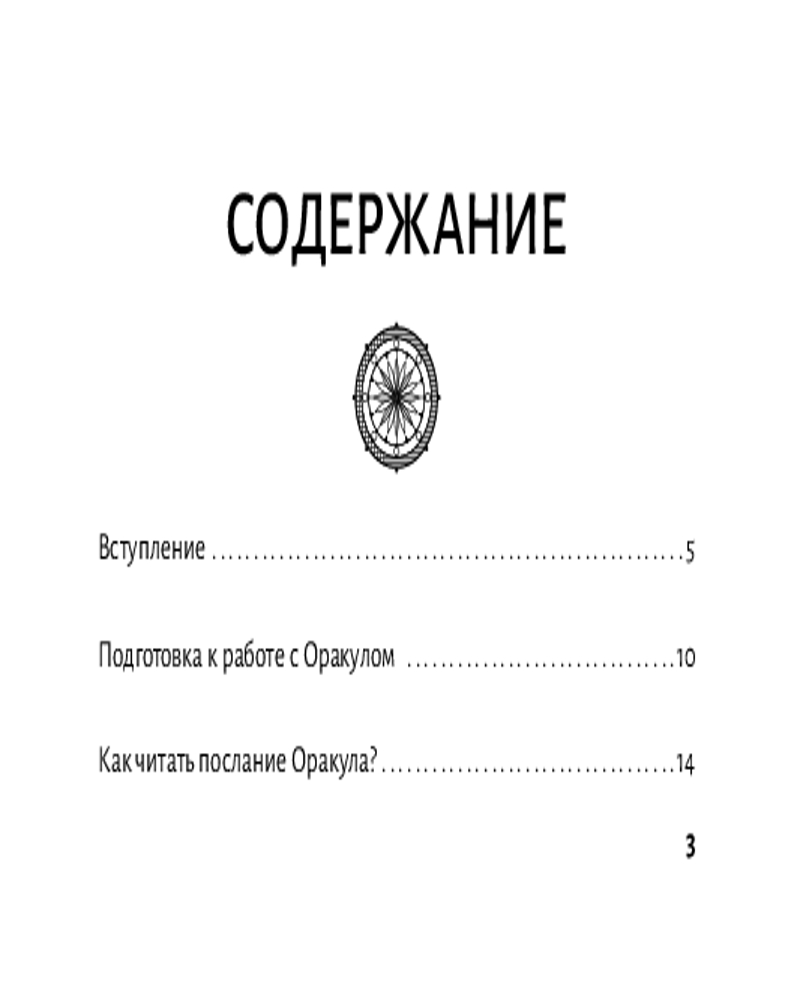 СОДЕРЖАНИЕ

Вступление 5

Подготовка к работе с Оракулом 10

Как читать послание Оракула? 14

3